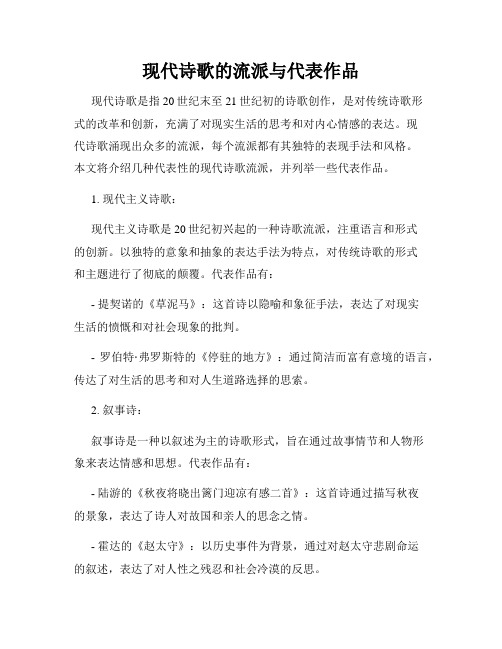 现代诗歌的流派与代表作品

现代诗歌是指20世纪末至21世纪初的诗歌创作，是对传统诗歌形式的改革和创新，充满了对现实生活的思考和对内心情感的表达。现代诗歌涌现出众多的流派，每个流派都有其独特的表现手法和风格。本文将介绍几种代表性的现代诗歌流派，并列举一些代表作品。

1. 现代主义诗歌：

现代主义诗歌是20世纪初兴起的一种诗歌流派，注重语言和形式的创新。以独特的意象和抽象的表达手法为特点，对传统诗歌的形式和主题进行了彻底的颠覆。代表作品有：

- 提契诺的《草泥马》：这首诗以隐喻和象征手法，表达了对现实生活的愤慨和对社会现象的批判。

- 罗伯特·弗罗斯特的《停驻的地方》：通过简洁而富有意境的语言，传达了对生活的思考和对人生道路选择的思索。

2. 叙事诗：

叙事诗是一种以叙述为主的诗歌形式，旨在通过故事情节和人物形象来表达情感和思想。代表作品有：

- 陆游的《秋夜将晓出篱门迎凉有感二首》：这首诗通过描写秋夜的景象，表达了诗人对故国和亲人的思念之情。

- 霍达的《赵太守》：以历史事件为背景，通过对赵太守悲剧命运的叙述，表达了对人性之残忍和社会冷漠的反思。